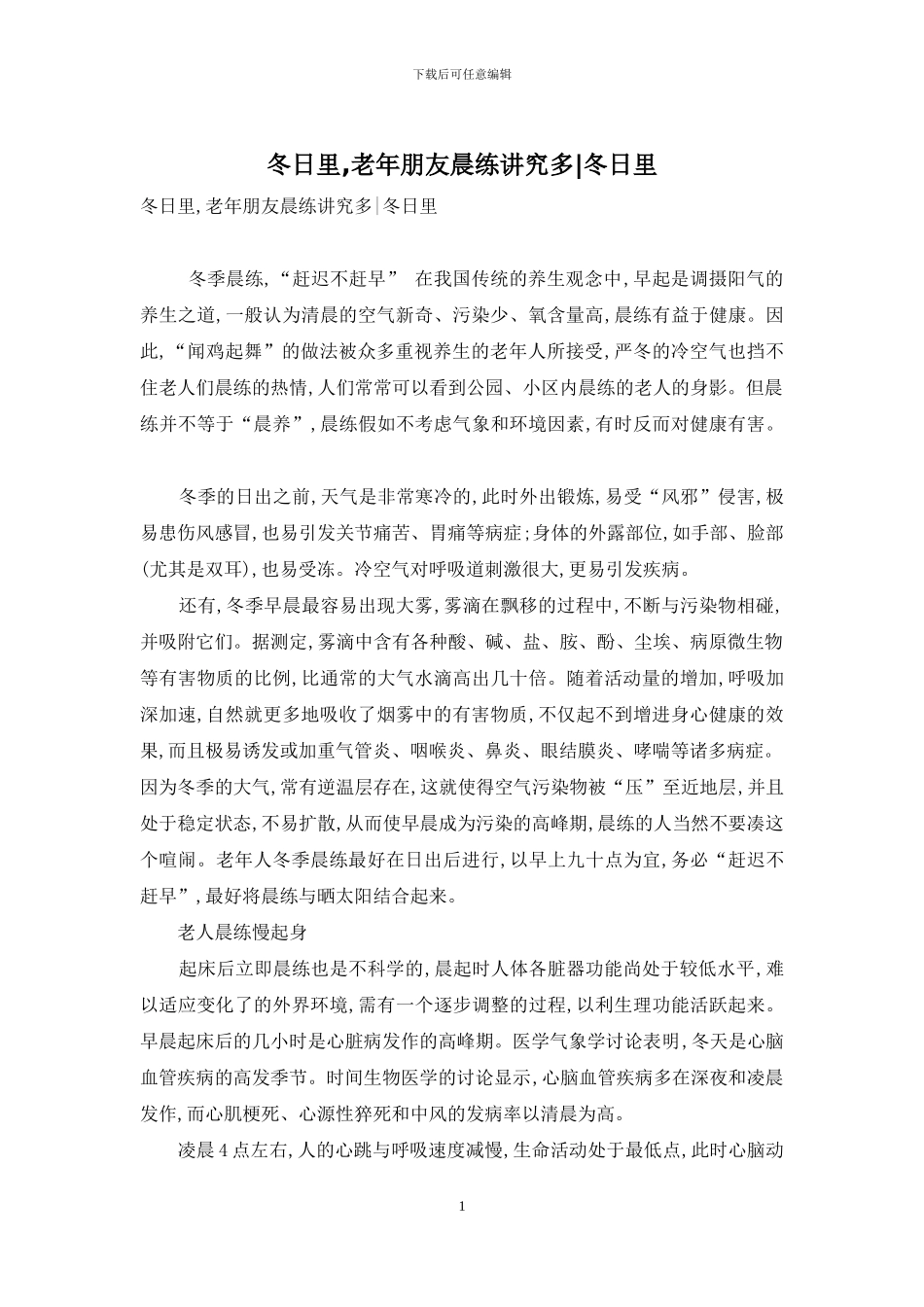 下载后可任意编辑

冬日里,老年朋友晨练讲究多|冬日里

冬日里,老年朋友晨练讲究多|冬日里

冬季晨练,“赶迟不赶早” 在我国传统的养生观念中,早起是调摄阳气的养生之道,一般认为清晨的空气新奇、污染少、氧含量高,晨练有益于健康。因此,“闻鸡起舞”的做法被众多重视养生的老年人所接受,严冬的冷空气也挡不住老人们晨练的热情,人们常常可以看到公园、小区内晨练的老人的身影。但晨练并不等于“晨养”,晨练假如不考虑气象和环境因素,有时反而对健康有害。

冬季的日出之前,天气是非常寒冷的,此时外出锻炼,易受“风邪”侵害,极易患伤风感冒,也易引发关节痛苦、胃痛等病症;身体的外露部位,如手部、脸部(尤其是双耳),也易受冻。冷空气对呼吸道刺激很大,更易引发疾病。

还有,冬季早晨最容易出现大雾,雾滴在飘移的过程中,不断与污染物相碰,并吸附它们。据测定,雾滴中含有各种酸、碱、盐、胺、酚、尘埃、病原微生物等有害物质的比例,比通常的大气水滴高出几十倍。随着活动量的增加,呼吸加深加速,自然就更多地吸收了烟雾中的有害物质,不仅起不到增进身心健康的效果,而且极易诱发或加重气管炎、咽喉炎、鼻炎、眼结膜炎、哮喘等诸多病症。因为冬季的大气,常有逆温层存在,这就使得空气污染物被“压”至近地层,并且处于稳定状态,不易扩散,从而使早晨成为污染的高峰期,晨练的人当然不要凑这个喧闹。老年人冬季晨练最好在日出后进行,以早上九十点为宜,务必“赶迟不赶早”,最好将晨练与晒太阳结合起来。

老人晨练慢起身

起床后立即晨练也是不科学的,晨起时人体各脏器功能尚处于较低水平,难以适应变化了的外界环境,需有一个逐步调整的过程,以利生理功能活跃起来。早晨起床后的几小时是心脏病发作的高峰期。医学气象学讨论表明,冬天是心脑血管疾病的高发季节。时间生物医学的讨论显示,心脑血管疾病多在深夜和凌晨发作,而心肌梗死、心源性猝死和中风的发病率以清晨为高。

凌晨 4 点左右,人的心跳与呼吸速度减慢,生命活动处于最低点,此时心脑动

1